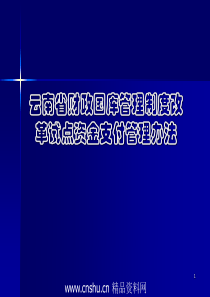 云南省财政国库管理制度改革试点资金支付管理办法

1

www.cnshu.cn 精品资料网